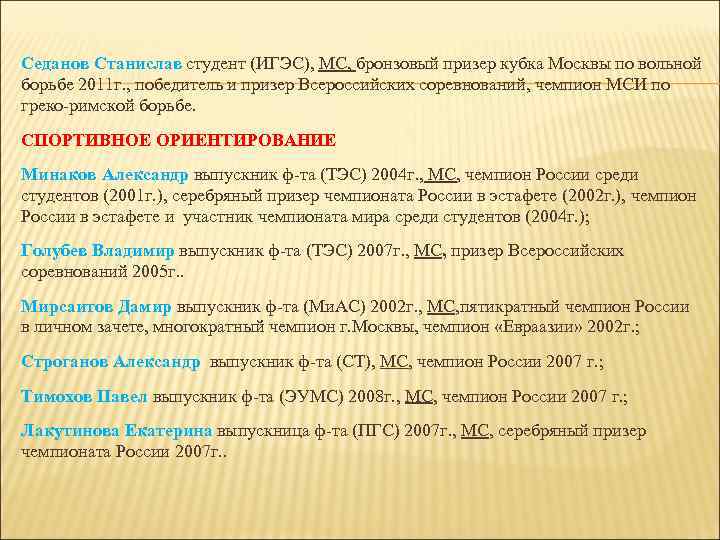 Седанов Станислав студент (ИГЭС), МС, бронзовый призер кубка Москвы по вольной борьбе 2011г., победитель и призер Всероссийских соревнований, чемпион МСИ по греко-римской борьбе.

СПОРТИВНОЕ ОРИЕНТИРОВАНИЕ

Минаков Александр выпускник ф-та (ТЭС) 2004г., МС, чемпион России среди студентов (2001г.), серебряный призер чемпионата России в эстафете (2002г.), чемпион России в эстафете и участник чемпионата мира среди студентов (2004г.);

Голубев Владимир выпускник ф-та (ТЭС) 2007г., МС, призер Всероссийских соревнований 2005г..

Мирсаитов Дамир выпускник ф-та (МиАС) 2002г., МС,пятикратный чемпион России в личном зачете, многократный чемпион г.Москвы, чемпион «Евраазии» 2002г.;

Строганов Александр выпускник ф-та (СТ), МС, чемпион России 2007 г.;

Тимохов Павел выпускник ф-та (ЭУМС) 2008г., МС, чемпион России 2007 г.;

Лакутинова Екатерина выпускница ф-та (ПГС) 2007г., МС, серебряный призер чемпионата России 2007г..